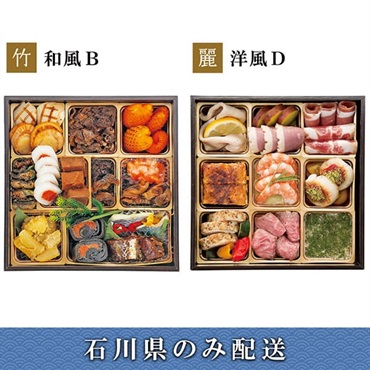 竹 和風B

麗 洋風D

石川県のみ配送